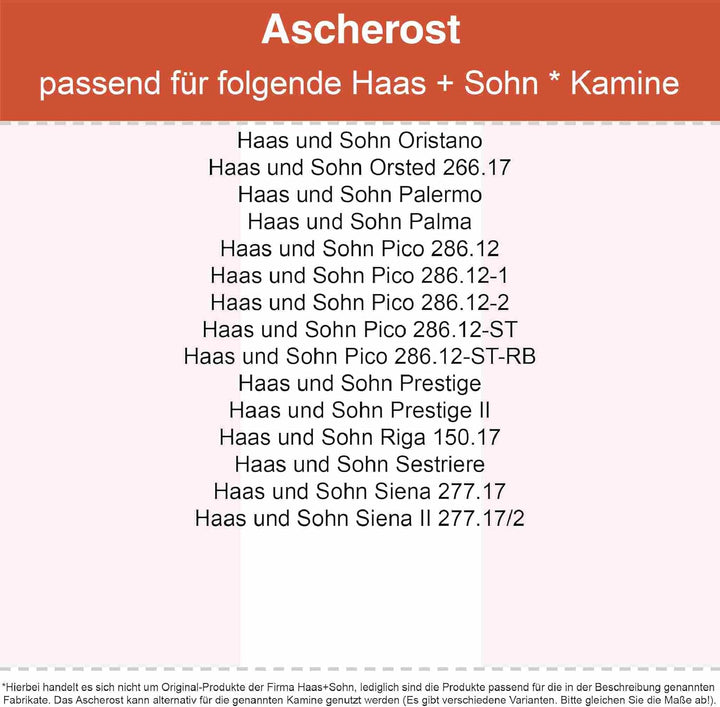 Ascherost
passend für folgende Haas + Sohn * Kamine

Haas und Sohn Oristano
Haas und Sohn Orsted 266.17
Haas und Sohn Palermo
Haas und Sohn Palma
Haas und Sohn Pico 286.12
Haas und Sohn Pico 286.12-1
Haas und Sohn Pico 286.12-2
Haas und Sohn Pico 286.12-ST
Haas und Sohn Pico 286.12-ST-RB
Haas und Sohn Prestige
Haas und Sohn Prestige II
Haas und Sohn Riga 150.17
Haas und Sohn Sestriere
Haas und Sohn Siena 277.17
Haas und Sohn Siena II 277.17/2

*Hierbei handelt es sich nicht um Original-Produkte der Firma Haas+Sohn, lediglich sind die Produkte passend für die in der Beschreibung genannten Fabrikate. Das Ascherost kann alternativ für die genannten Kamine genutzt werden (Es gibt verschiedene Varianten. Bitte gleichen Sie die Maße ab!).